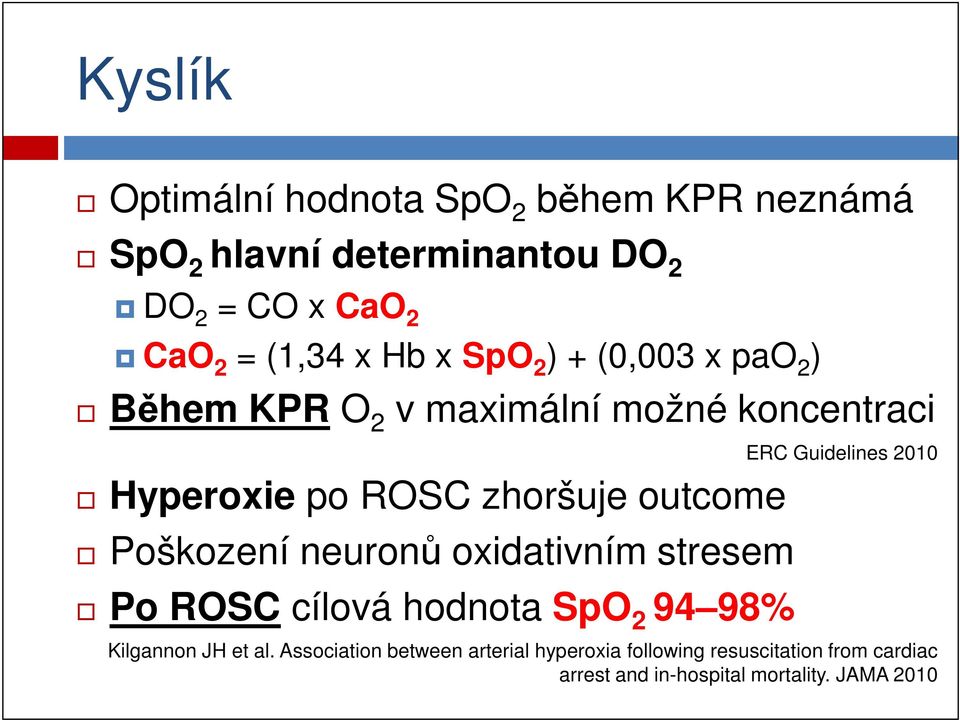 Kyslík

Optimální hodnota $SpO_2$ během KPR neznámá

$SpO_2$ hlavní determinantou $DO_2$

$DO_2$ = CO x $CaO_2$

$CaO_2$ = (1,34 x Hb x $SpO_2$) + (0,003 x $paO_2$)

Během KPR $O_2$ v maximální možné koncentraci

ERC Guidelines 2010

Hyperoxie po ROSC zhoršuje outcome

Poškození neuronů oxidativním stresem

Po ROSC cílová hodnota $SpO_2$ 94–98%

Kilgannon JH et al. Association between arterial hyperoxia following resuscitation from cardiac arrest and in-hospital mortality. JAMA 2010